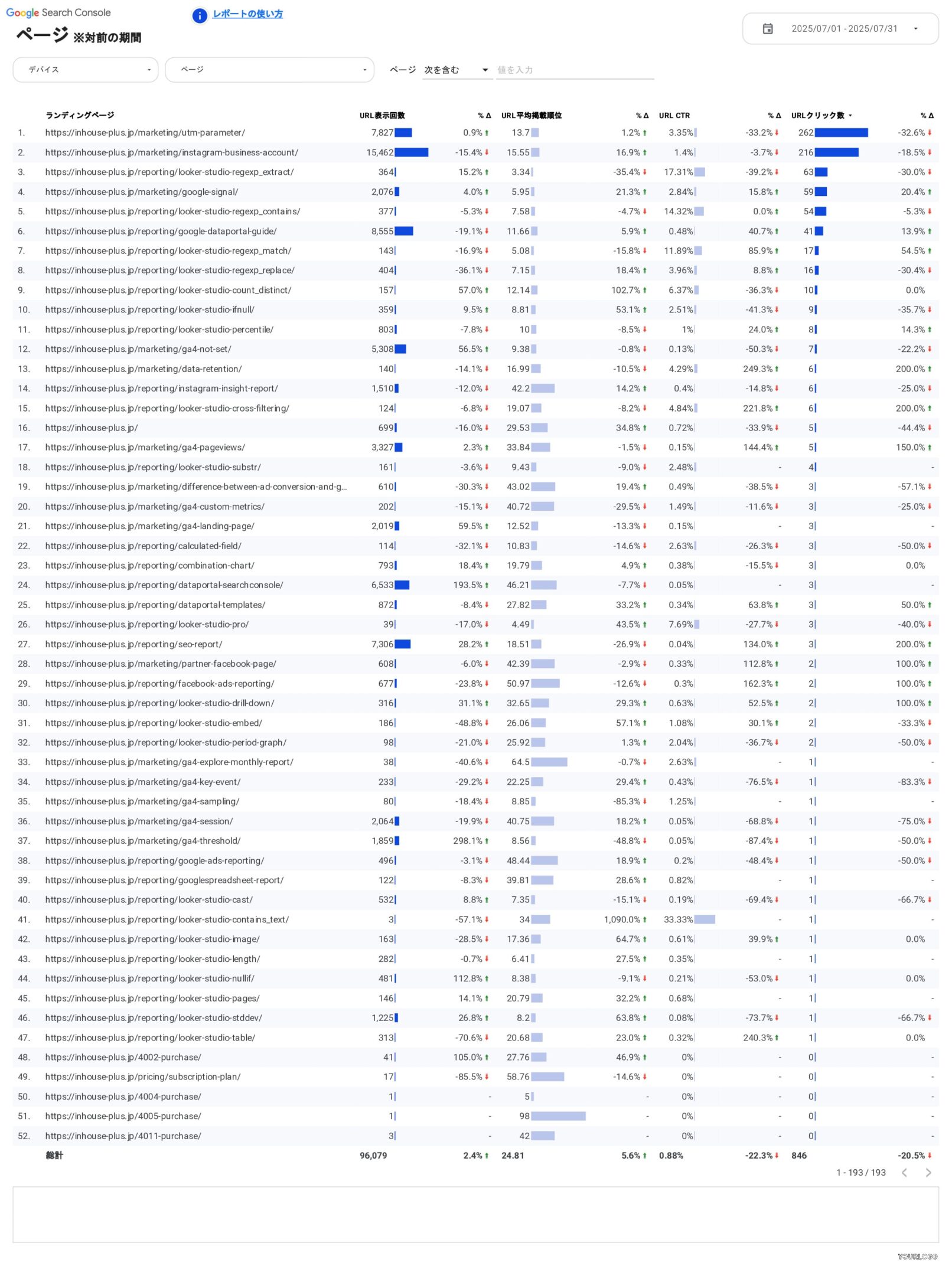 Google Search Console
レポートの使い方
ページ ※対前の期間
2025/07/01 - 2025/07/31

デバイス
ページ
ページ 次を含む 値を入力

| | ランディングページ | URL表示回数 | % Δ | URL平均掲載順位 | % Δ | URL CTR | % Δ | URLクリック数 | % Δ |
|---|---|---|---|---|---|---|---|---|---|
| 1. | https://inhouse-plus.jp/marketing/utm-parameter/ | 7,827 | 0.9% | 13.7 | 1.2% | 3.35% | -33.2% | 262 | -32.6% |
| 2. | https://inhouse-plus.jp/marketing/instagram-business-account/ | 15,462 | -15.4% | 15.55 | 16.9% | 1.4% | -3.7% | 216 | -18.5% |
| 3. | https://inhouse-plus.jp/reporting/looker-studio-regexp_extract/ | 364 | 15.2% | 3.34 | -35.4% | 17.31% | -39.2% | 63 | -30.0% |
| 4. | https://inhouse-plus.jp/marketing/google-signal/ | 2,076 | 4.0% | 5.95 | 21.3% | 2.84% | 15.8% | 59 | 20.4% |
| 5. | https://inhouse-plus.jp/reporting/looker-studio-regexp_contains/ | 377 | -5.3% | 7.58 | -4.7% | 14.32% | 0.0% | 54 | -5.3% |
| 6. | https://inhouse-plus.jp/reporting/google-dataportal-guide/ | 8,555 | -19.1% | 11.66 | 5.9% | 0.48% | 40.7% | 41 | 13.9% |
| 7. | https://inhouse-plus.jp/reporting/looker-studio-regexp_match/ | 143 | -16.9% | 5.08 | -15.8% | 11.89% | 85.9% | 17 | 54.5% |
| 8. | https://inhouse-plus.jp/reporting/looker-studio-regexp_replace/ | 404 | -36.1% | 7.15 | 18.4% | 3.96% | 8.8% | 16 | -30.4% |
| 9. | https://inhouse-plus.jp/reporting/looker-studio-count_distinct/ | 157 | 57.0% | 12.14 | 102.7% | 6.37% | -36.3% | 10 | 0.0% |
| 10. | https://inhouse-plus.jp/reporting/looker-studio-ifnull/ | 359 | 9.5% | 8.81 | 53.1% | 2.51% | -41.3% | 9 | -35.7% |
| 11. | https://inhouse-plus.jp/reporting/looker-studio-percentile/ | 803 | -7.8% | 10 | -8.5% | 1% | 24.0% | 8 | 14.3% |
| 12. | https://inhouse-plus.jp/marketing/ga4-not-set/ | 5,308 | 56.5% | 9.38 | -0.8% | 0.13% | -50.3% | 7 | -22.2% |
| 13. | https://inhouse-plus.jp/marketing/data-retention/ | 140 | -14.1% | 16.99 | -10.5% | 4.29% | 249.3% | 6 | 200.0% |
| 14. | https://inhouse-plus.jp/reporting/instagram-insight-report/ | 1,510 | -12.0% | 42.2 | 14.2% | 0.4% | -14.8% | 6 | -25.0% |
| 15. | https://inhouse-plus.jp/reporting/looker-studio-cross-filtering/ | 124 | -6.8% | 19.07 | -8.2% | 4.84% | 221.8% | 6 | 200.0% |
| 16. | https://inhouse-plus.jp/ | 699 | -16.0% | 29.53 | 34.8% | 0.72% | -33.9% | 5 | -44.4% |
| 17. | https://inhouse-plus.jp/marketing/ga4-pageviews/ | 3,327 | 2.3% | 33.84 | -1.5% | 0.15% | 144.4% | 5 | 150.0% |
| 18. | https://inhouse-plus.jp/reporting/looker-studio-substr/ | 161 | -3.6% | 9.43 | -9.0% | 2.48% | - | 4 | - |
| 19. | https://inhouse-plus.jp/marketing/difference-between-ad-conversion-and-g... | 610 | -30.3% | 43.02 | 19.4% | 0.49% | -38.5% | 3 | -57.1% |
| 20. | https://inhouse-plus.jp/marketing/ga4-custom-metrics/ | 202 | -15.1% | 40.72 | -29.5% | 1.49% | -11.6% | 3 | -25.0% |
| 21. | https://inhouse-plus.jp/marketing/ga4-landing-page/ | 2,019 | 59.5% | 12.52 | -13.3% | 0.15% | - | 3 | - |
| 22. | https://inhouse-plus.jp/reporting/calculated-field/ | 114 | -32.1% | 10.83 | -14.6% | 2.63% | -26.3% | 3 | -50.0% |
| 23. | https://inhouse-plus.jp/reporting/combination-chart/ | 793 | 18.4% | 19.79 | 4.9% | 0.38% | -15.5% | 3 | 0.0% |
| 24. | https://inhouse-plus.jp/reporting/dataportal-searchconsole/ | 6,533 | 193.5% | 46.21 | -7.7% | 0.05% | - | 3 | - |
| 25. | https://inhouse-plus.jp/reporting/dataportal-templates/ | 872 | -8.4% | 27.82 | 33.2% | 0.34% | 63.8% | 3 | 50.0% |
| 26. | https://inhouse-plus.jp/reporting/looker-studio-pro/ | 39 | -17.0% | 4.49 | 43.5% | 7.69% | -27.7% | 3 | -40.0% |
| 27. | https://inhouse-plus.jp/reporting/seo-report/ | 7,306 | 28.2% | 18.51 | -26.9% | 0.04% | 134.0% | 3 | 200.0% |
| 28. | https://inhouse-plus.jp/marketing/partner-facebook-page/ | 608 | -6.0% | 42.39 | -2.9% | 0.33% | 112.8% | 2 | 100.0% |
| 29. | https://inhouse-plus.jp/reporting/facebook-ads-reporting/ | 677 | -23.8% | 50.97 | -12.6% | 0.3% | 162.3% | 2 | 100.0% |
| 30. | https://inhouse-plus.jp/reporting/looker-studio-drill-down/ | 316 | 31.1% | 32.65 | 29.3% | 0.63% | 52.5% | 2 | 100.0% |
| 31. | https://inhouse-plus.jp/reporting/looker-studio-embed/ | 186 | -48.8% | 26.06 | 57.1% | 1.08% | 30.1% | 2 | -33.3% |
| 32. | https://inhouse-plus.jp/reporting/looker-studio-period-graph/ | 98 | -21.0% | 25.92 | 1.3% | 2.04% | -36.7% | 2 | -50.0% |
| 33. | https://inhouse-plus.jp/marketing/ga4-explore-monthly-report/ | 38 | -40.6% | 64.5 | -0.7% | 2.63% | - | 1 | - |
| 34. | https://inhouse-plus.jp/marketing/ga4-key-event/ | 233 | -29.2% | 22.25 | 29.4% | 0.43% | -76.5% | 1 | -83.3% |
| 35. | https://inhouse-plus.jp/marketing/ga4-sampling/ | 80 | -18.4% | 8.85 | -85.3% | 1.25% | - | 1 | - |
| 36. | https://inhouse-plus.jp/marketing/ga4-session/ | 2,064 | -19.9% | 40.75 | 18.2% | 0.05% | -68.8% | 1 | -75.0% |
| 37. | https://inhouse-plus.jp/marketing/ga4-threshold/ | 1,859 | 298.1% | 8.56 | -48.8% | 0.05% | -87.4% | 1 | -50.0% |
| 38. | https://inhouse-plus.jp/reporting/google-ads-reporting/ | 496 | -3.1% | 48.44 | 18.9% | 0.2% | -48.4% | 1 | -50.0% |
| 39. | https://inhouse-plus.jp/reporting/googlespreadsheet-report/ | 122 | -8.3% | 39.81 | 28.6% | 0.82% | - | 1 | - |
| 40. | https://inhouse-plus.jp/reporting/looker-studio-cast/ | 532 | 8.8% | 7.35 | -15.1% | 0.19% | -69.4% | 1 | -66.7% |
| 41. | https://inhouse-plus.jp/reporting/looker-studio-contains_text/ | 3 | -57.1% | 34 | 1,090.0% | 33.33% | - | 1 | - |
| 42. | https://inhouse-plus.jp/reporting/looker-studio-image/ | 163 | -28.5% | 17.36 | 64.7% | 0.61% | 39.9% | 1 | 0.0% |
| 43. | https://inhouse-plus.jp/reporting/looker-studio-length/ | 282 | -0.7% | 6.41 | 27.5% | 0.35% | - | 1 | - |
| 44. | https://inhouse-plus.jp/reporting/looker-studio-nullif/ | 481 | 112.8% | 8.38 | -9.1% | 0.21% | -53.0% | 1 | 0.0% |
| 45. | https://inhouse-plus.jp/reporting/looker-studio-pages/ | 146 | 14.1% | 20.79 | 32.2% | 0.68% | - | 1 | - |
| 46. | https://inhouse-plus.jp/reporting/looker-studio-stddev/ | 1,225 | 26.8% | 8.2 | 63.8% | 0.08% | -73.7% | 1 | -66.7% |
| 47. | https://inhouse-plus.jp/reporting/looker-studio-table/ | 313 | -70.6% | 20.68 | 23.0% | 0.32% | 240.3% | 1 | 0.0% |
| 48. | https://inhouse-plus.jp/4002-purchase/ | 41 | 105.0% | 27.76 | 46.9% | 0% | - | 0 | - |
| 49. | https://inhouse-plus.jp/pricing/subscription-plan/ | 17 | -85.5% | 58.76 | -14.6% | 0% | - | 0 | - |
| 50. | https://inhouse-plus.jp/4004-purchase/ | 1 | - | 5 | - | 0% | - | 0 | - |
| 51. | https://inhouse-plus.jp/4005-purchase/ | 1 | - | 98 | - | 0% | - | 0 | - |
| 52. | https://inhouse-plus.jp/4011-purchase/ | 3 | - | 42 | - | 0% | - | 0 | - |
| | 総計 | 96,079 | 2.4% | 24.81 | 5.6% | 0.88% | -22.3% | 846 | -20.5% |

1 - 193 / 193

YOURLOGO